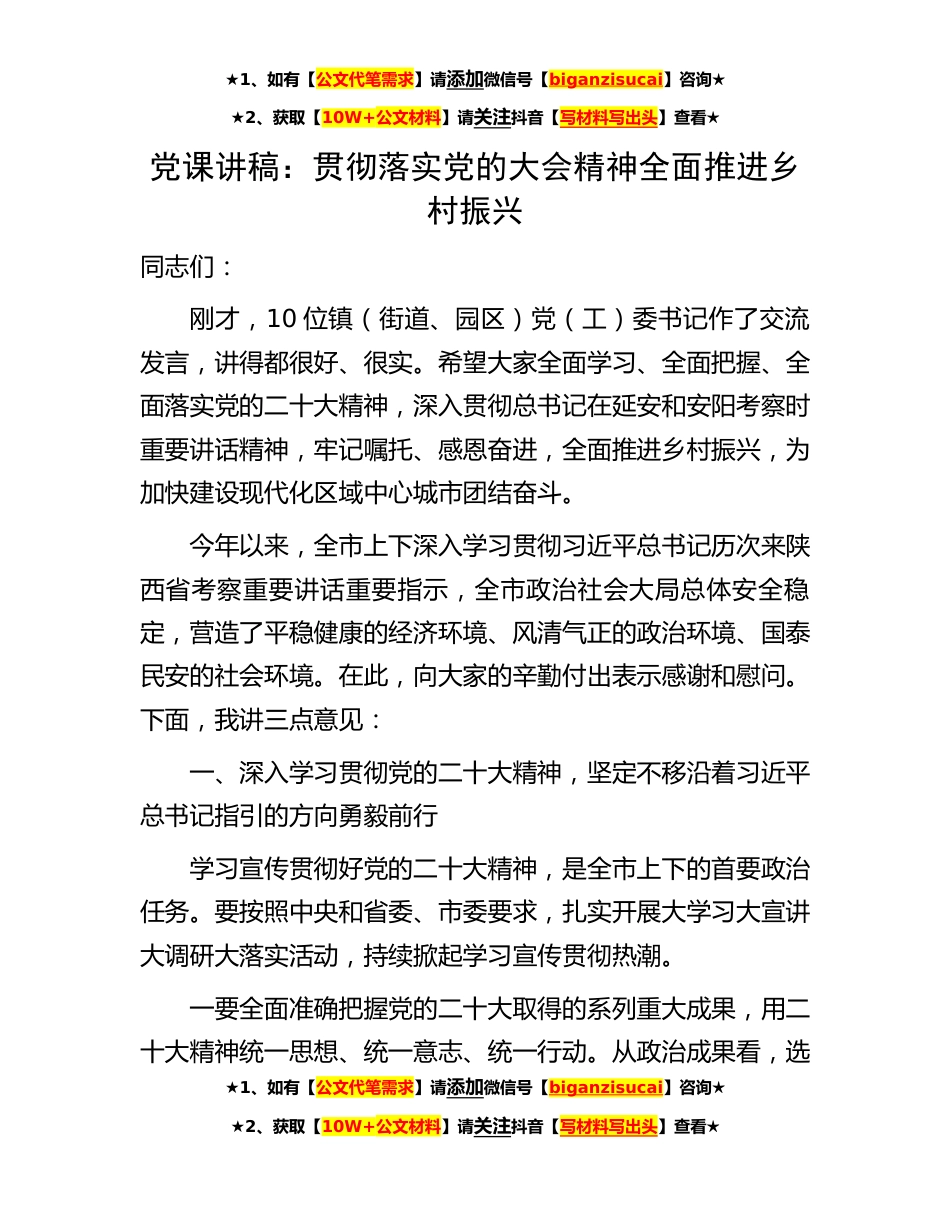 ★1、如有【公文代笔需求】请添加微信号【biganzisucai】咨询★

★2、获取【10W+公文材料】请关注抖音【写材料写出头】查看★

党课讲稿：贯彻落实党的大会精神全面推进乡村振兴

同志们：

刚才，10位镇（街道、园区）党（工）委书记作了交流发言，讲得都很好、很实。希望大家全面学习、全面把握、全面落实党的二十大精神，深入贯彻总书记在延安和安阳考察时重要讲话精神，牢记嘱托、感恩奋进，全面推进乡村振兴，为加快建设现代化区域中心城市团结奋斗。

今年以来，全市上下深入学习贯彻习近平总书记历次来陕西省考察重要讲话重要指示，全市政治社会大局总体安全稳定，营造了平稳健康的经济环境、风清气正的政治环境、国泰民安的社会环境。在此，向大家的辛勤付出表示感谢和慰问。下面，我讲三点意见：

一、深入学习贯彻党的二十大精神，坚定不移沿着习近平总书记指引的方向勇毅前行

学习宣传贯彻好党的二十大精神，是全市上下的首要政治任务。要按照中央和省委、市委要求，扎实开展大学习大宣讲大调研大落实活动，持续掀起学习宣传贯彻热潮。

一要全面准确把握党的二十大取得的系列重大成果，用二十大精神统一思想、统一意志、统一行动。从政治成果看，选

★1、如有【公文代笔需求】请添加微信号【biganzisucai】咨询★

★2、获取【10W+公文材料】请关注抖音【写材料写出头】查看★